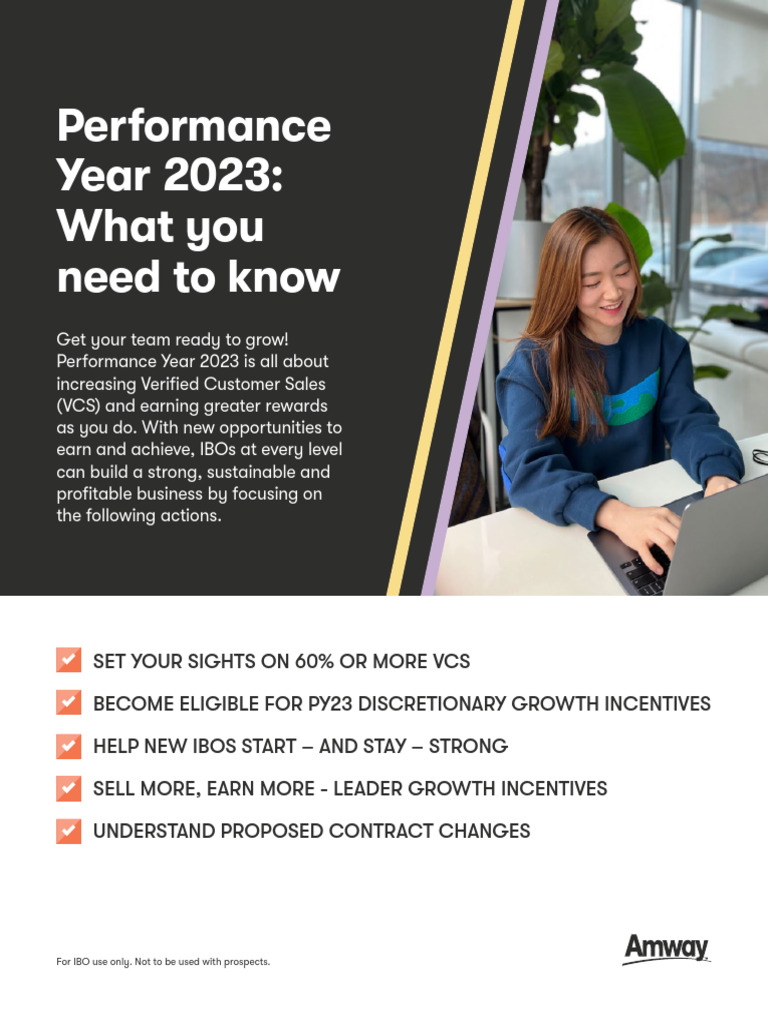 Performance Year 2023: What you need to know

Get your team ready to grow! Performance Year 2023 is all about increasing Verified Customer Sales (VCS) and earning greater rewards as you do. With new opportunities to earn and achieve, IBOs at every level can build a strong, sustainable and profitable business by focusing on the following actions.

SET YOUR SIGHTS ON 60% OR MORE VCS

BECOME ELIGIBLE FOR PY23 DISCRETIONARY GROWTH INCENTIVES

HELP NEW IBOS START – AND STAY – STRONG

SELL MORE, EARN MORE - LEADER GROWTH INCENTIVES

UNDERSTAND PROPOSED CONTRACT CHANGES

For IBO use only. Not to be used with prospects.

Amway